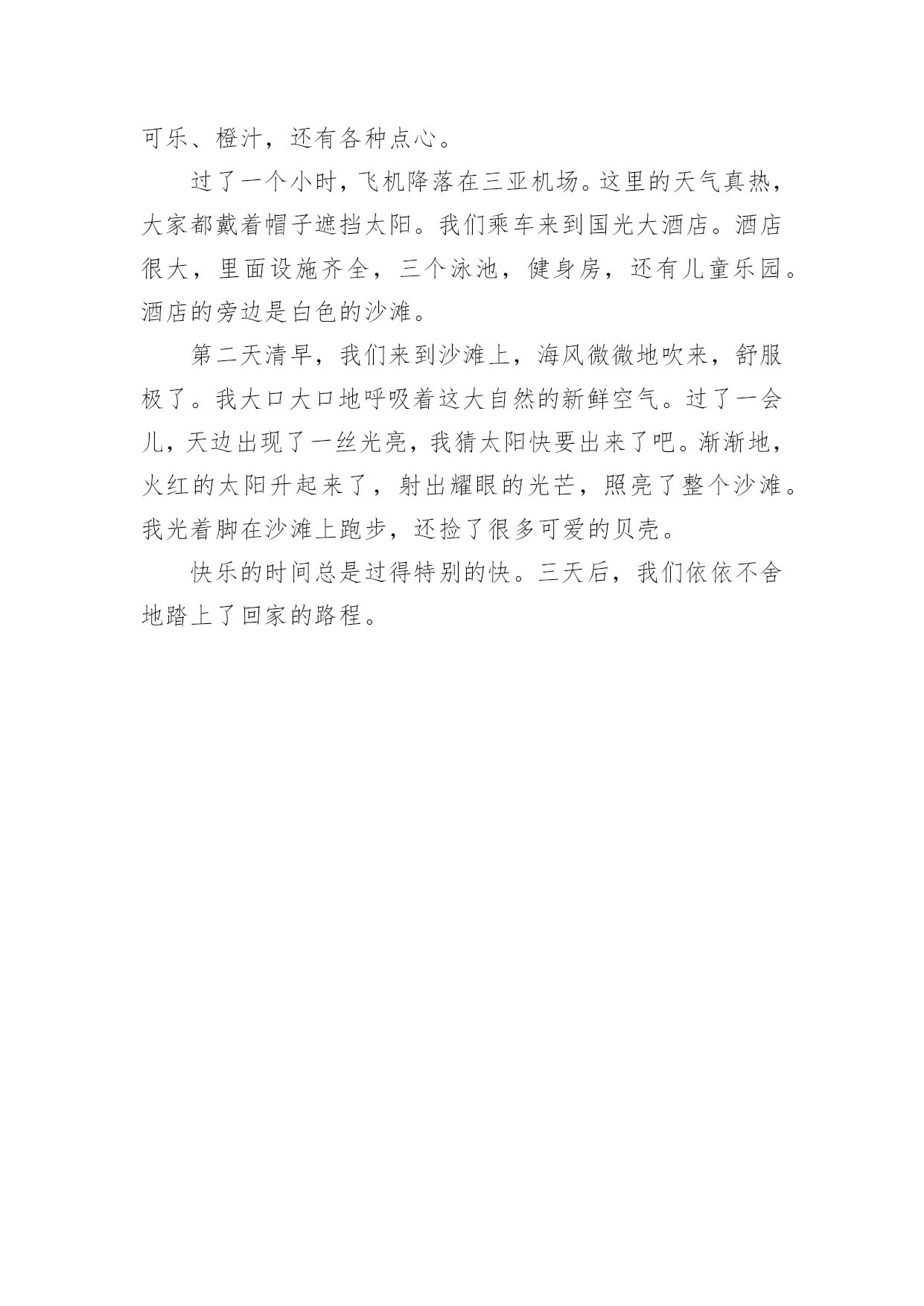 可乐、橙汁，还有各种点心。

过了一个小时，飞机降落在三亚机场。这里的天气真热，大家都戴着帽子遮挡太阳。我们乘车来到国光大酒店。酒店很大，里面设施齐全，三个泳池，健身房，还有儿童乐园。酒店的旁边是白色的沙滩。

第二天清早，我们来到沙滩上，海风微微地吹来，舒服极了。我大口大口地呼吸着这大自然的新鲜空气。过了一会儿，天边出现了一丝光亮，我猜太阳快要出来了吧。渐渐地，火红的太阳升起来了，射出耀眼的光芒，照亮了整个沙滩。我光着脚在沙滩上跑步，还捡了很多可爱的贝壳。

快乐的时间总是过得特别的快。三天后，我们依依不舍地踏上了回家的路程。